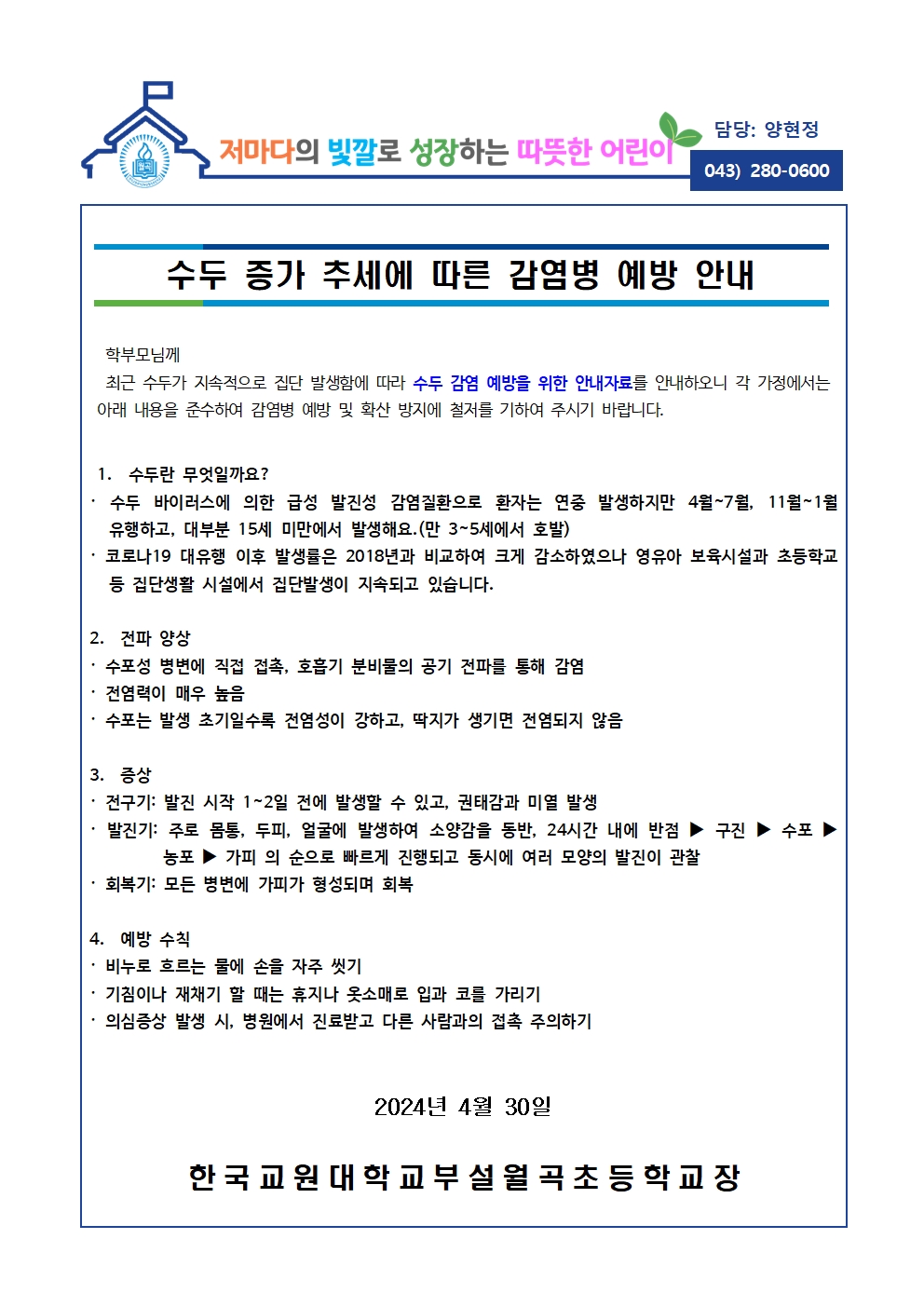 저마다의 빛깔로 성장하는 따뜻한 어린이

담당: 양현정
043) 280-0600

수두 증가 추세에 따른 감염병 예방 안내

학부모님께
최근 수두가 지속적으로 집단 발생함에 따라 수두 감염 예방을 위한 안내자료를 안내하오니 각 가정에서는 아래 내용을 준수하여 감염병 예방 및 확산 방지에 철저를 기하여 주시기 바랍니다.

1. 수두란 무엇일까요?
· 수두 바이러스에 의한 급성 발진성 감염질환으로 환자는 연중 발생하지만 4월~7월, 11월~1월 유행하고, 대부분 15세 미만에서 발생해요.(만 3~5세에서 호발)
· 코로나19 대유행 이후 발생률은 2018년과 비교하여 크게 감소하였으나 영유아 보육시설과 초등학교 등 집단생활 시설에서 집단발생이 지속되고 있습니다.

2. 전파 양상
· 수포성 병변에 직접 접촉, 호흡기 분비물의 공기 전파를 통해 감염
· 전염력이 매우 높음
· 수포는 발생 초기일수록 전염성이 강하고, 딱지가 생기면 전염되지 않음

3. 증상
· 전구기: 발진 시작 1~2일 전에 발생할 수 있고, 권태감과 미열 발생
· 발진기: 주로 몸통, 두피, 얼굴에 발생하여 소양감을 동반, 24시간 내에 반점 ▶ 구진 ▶ 수포 ▶ 농포 ▶ 가피 의 순으로 빠르게 진행되고 동시에 여러 모양의 발진이 관찰
· 회복기: 모든 병변에 가피가 형성되며 회복

4. 예방 수칙
· 비누로 흐르는 물에 손을 자주 씻기
· 기침이나 재채기 할 때는 휴지나 옷소매로 입과 코를 가리기
· 의심증상 발생 시, 병원에서 진료받고 다른 사람과의 접촉 주의하기

2024년 4월 30일

한국교원대학교부설월곡초등학교장